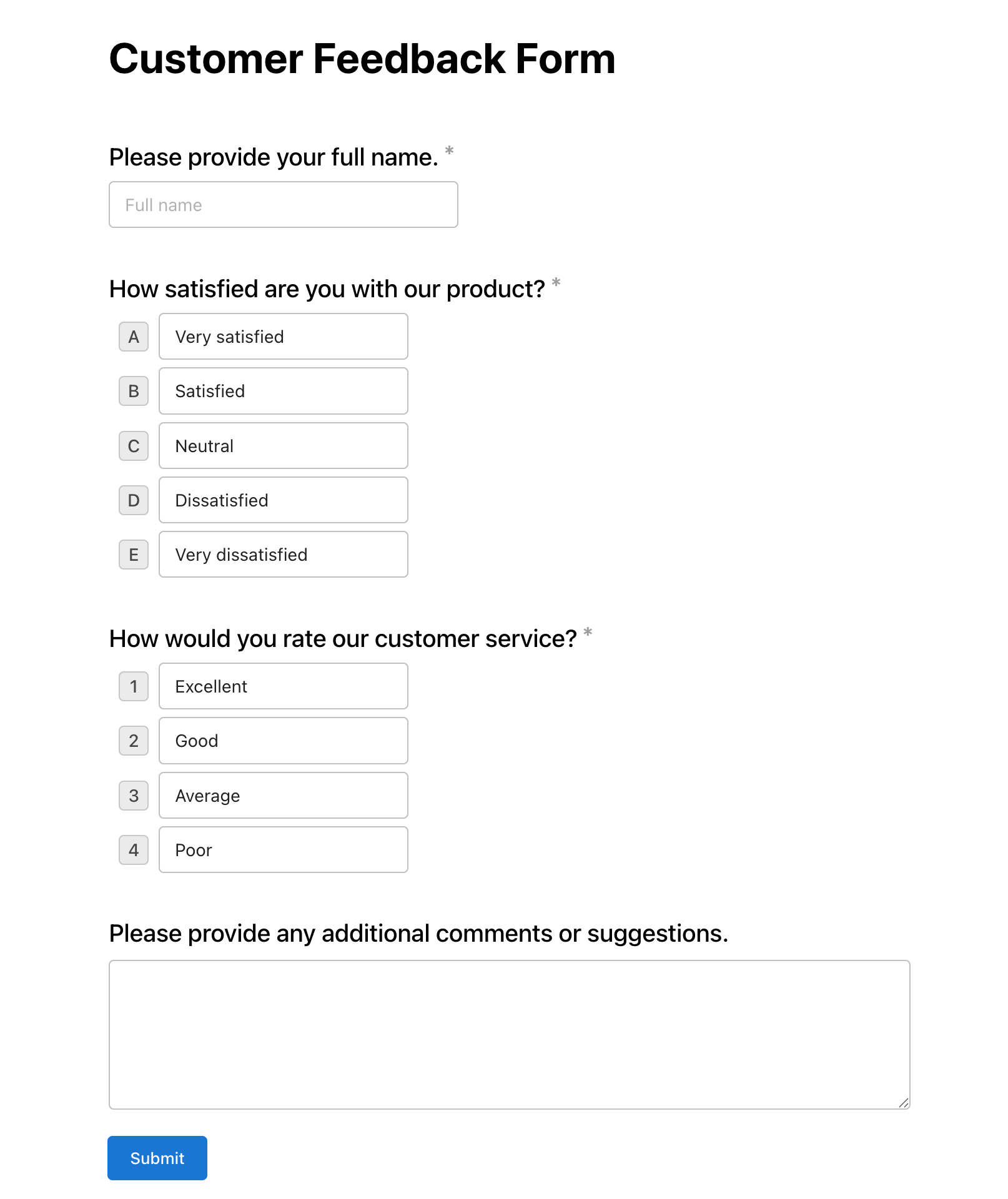 Customer Feedback Form

Please provide your full name. *

Full name

How satisfied are you with our product? *

A Very satisfied

B Satisfied

C Neutral

D Dissatisfied

E Very dissatisfied

How would you rate our customer service? *

1 Excellent

2 Good

3 Average

4 Poor

Please provide any additional comments or suggestions.

Submit